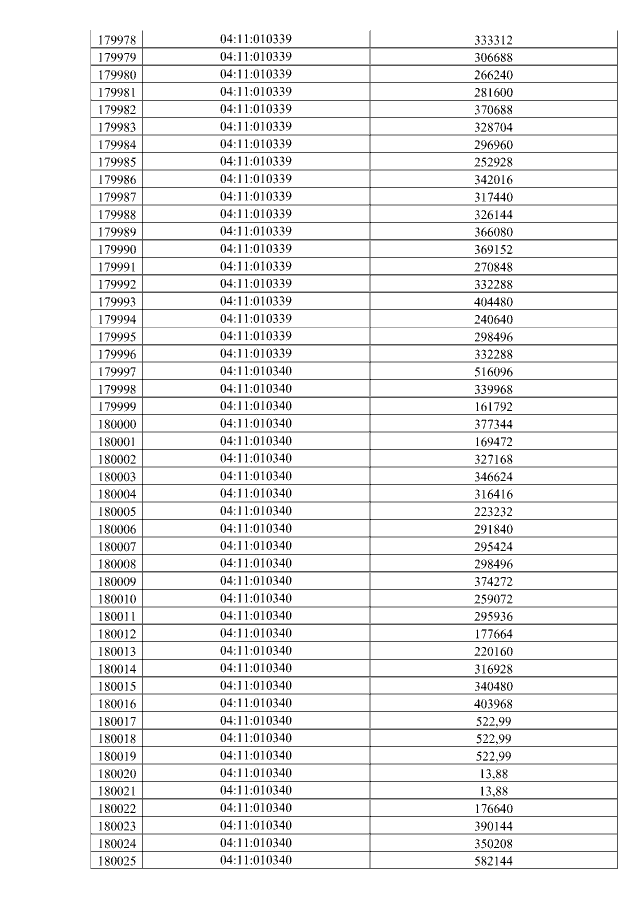 | 179978 | 04:11:010339 | 333312 |
|---|---|---|
| 179979 | 04:11:010339 | 306688 |
| 179980 | 04:11:010339 | 266240 |
| 179981 | 04:11:010339 | 281600 |
| 179982 | 04:11:010339 | 370688 |
| 179983 | 04:11:010339 | 328704 |
| 179984 | 04:11:010339 | 296960 |
| 179985 | 04:11:010339 | 252928 |
| 179986 | 04:11:010339 | 342016 |
| 179987 | 04:11:010339 | 317440 |
| 179988 | 04:11:010339 | 326144 |
| 179989 | 04:11:010339 | 366080 |
| 179990 | 04:11:010339 | 369152 |
| 179991 | 04:11:010339 | 270848 |
| 179992 | 04:11:010339 | 332288 |
| 179993 | 04:11:010339 | 404480 |
| 179994 | 04:11:010339 | 240640 |
| 179995 | 04:11:010339 | 298496 |
| 179996 | 04:11:010339 | 332288 |
| 179997 | 04:11:010340 | 516096 |
| 179998 | 04:11:010340 | 339968 |
| 179999 | 04:11:010340 | 161792 |
| 180000 | 04:11:010340 | 377344 |
| 180001 | 04:11:010340 | 169472 |
| 180002 | 04:11:010340 | 327168 |
| 180003 | 04:11:010340 | 346624 |
| 180004 | 04:11:010340 | 316416 |
| 180005 | 04:11:010340 | 223232 |
| 180006 | 04:11:010340 | 291840 |
| 180007 | 04:11:010340 | 295424 |
| 180008 | 04:11:010340 | 298496 |
| 180009 | 04:11:010340 | 374272 |
| 180010 | 04:11:010340 | 259072 |
| 180011 | 04:11:010340 | 295936 |
| 180012 | 04:11:010340 | 177664 |
| 180013 | 04:11:010340 | 220160 |
| 180014 | 04:11:010340 | 316928 |
| 180015 | 04:11:010340 | 340480 |
| 180016 | 04:11:010340 | 403968 |
| 180017 | 04:11:010340 | 522,99 |
| 180018 | 04:11:010340 | 522,99 |
| 180019 | 04:11:010340 | 522,99 |
| 180020 | 04:11:010340 | 13,88 |
| 180021 | 04:11:010340 | 13,88 |
| 180022 | 04:11:010340 | 176640 |
| 180023 | 04:11:010340 | 390144 |
| 180024 | 04:11:010340 | 350208 |
| 180025 | 04:11:010340 | 582144 |